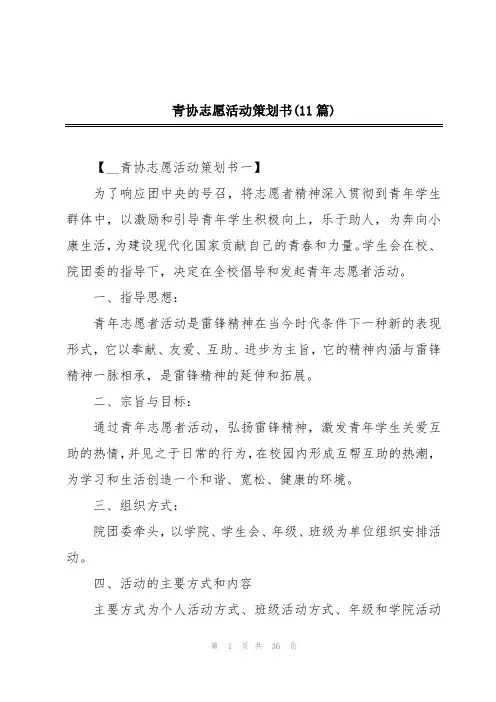 青协志愿活动策划书(11篇)

【__青协志愿活动策划书一】

为了响应团中央的号召，将志愿者精神深入贯彻到青年学生群体中，以激励和引导青年学生积极向上，乐于助人，为奔向小康生活，为建设现代化国家贡献自己的青春和力量。学生会在校、院团委的指导下，决定在全校倡导和发起青年志愿者活动。

一、指导思想：

青年志愿者活动是雷锋精神在当今时代条件下一种新的表现形式，它以奉献、友爱、互助、进步为主旨，它的精神内涵与雷锋精神一脉相承，是雷锋精神的延伸和拓展。

二、宗旨与目标：

通过青年志愿者活动，弘扬雷锋精神，激发青年学生关爱互助的热情，并见之于日常的行为，在校园内形成互帮互助的热潮，为学习和生活创造一个和谐、宽松、健康的环境。

三、组织方式：

院团委牵头，以学院、学生会、年级、班级为单位组织安排活动。

四、活动的主要方式和内容

主要方式为个人活动方式、班级活动方式、年级和学院活动

第 1 页 共 36 页